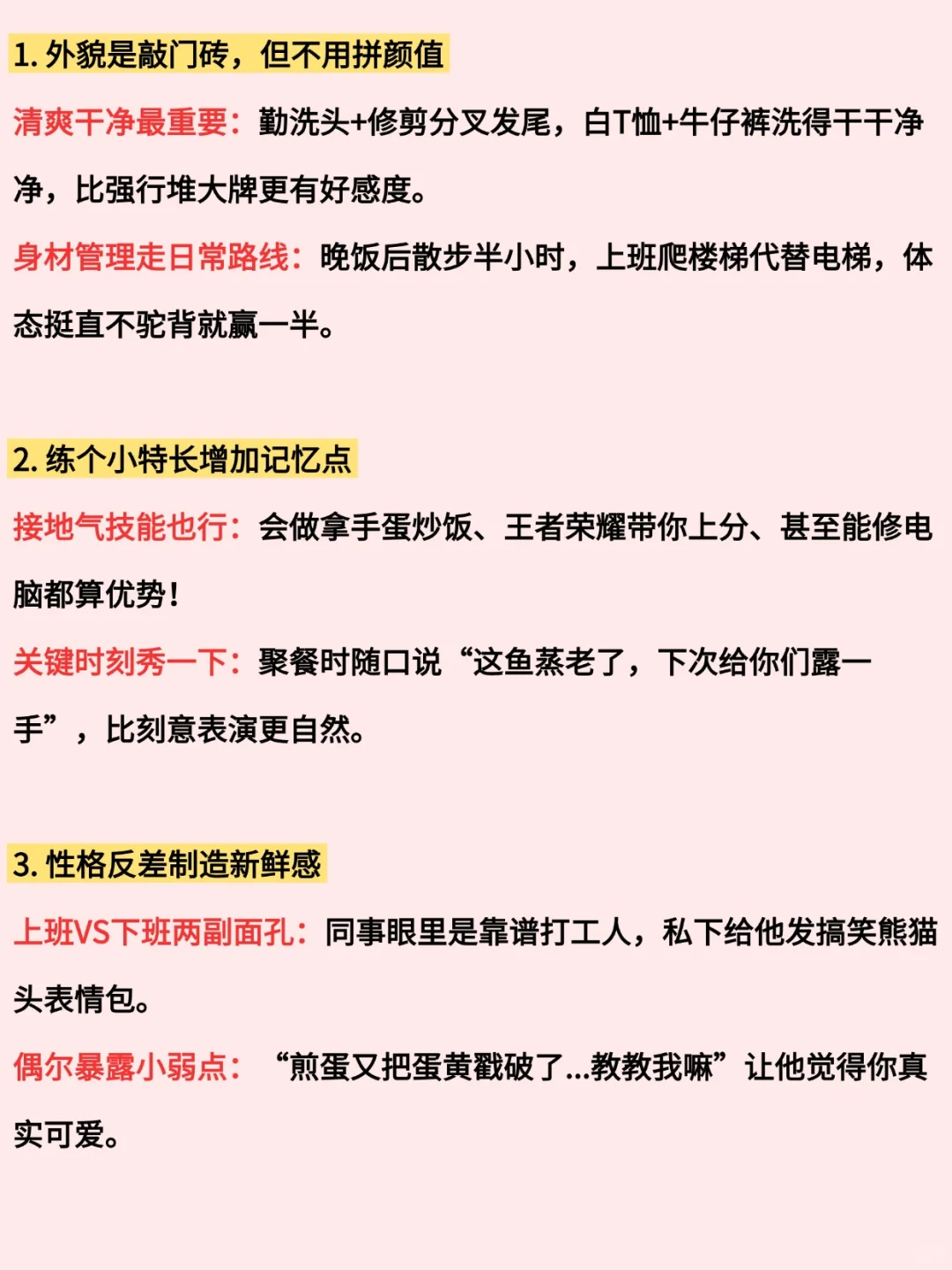 1.外貌是敲门砖，但不用拼颜值

清爽干净最重要：勤洗头+修剪分叉发尾，白T恤+牛仔裤洗得干干净净，比强行堆大牌更有好感度。

身材管理走日常路线：晚饭后散步半小时，上班爬楼梯代替电梯，体态挺直不驼背就赢一半。

2.练个小特长增加记忆点

接地气技能也行：会做拿手蛋炒饭、王者荣耀带你上分、甚至能修电脑都算优势！

关键时刻秀一下：聚餐时随口说“这鱼蒸老了，下次给你们露一手”，比刻意表演更自然。

3.性格反差制造新鲜感

上班VS下班两副面孔：同事眼里是靠谱打工人，私下给他发搞笑熊猫头表情包。

偶尔暴露小弱点：“煎蛋又把蛋黄戳破了...教教我嘛”让他觉得你真实可爱。